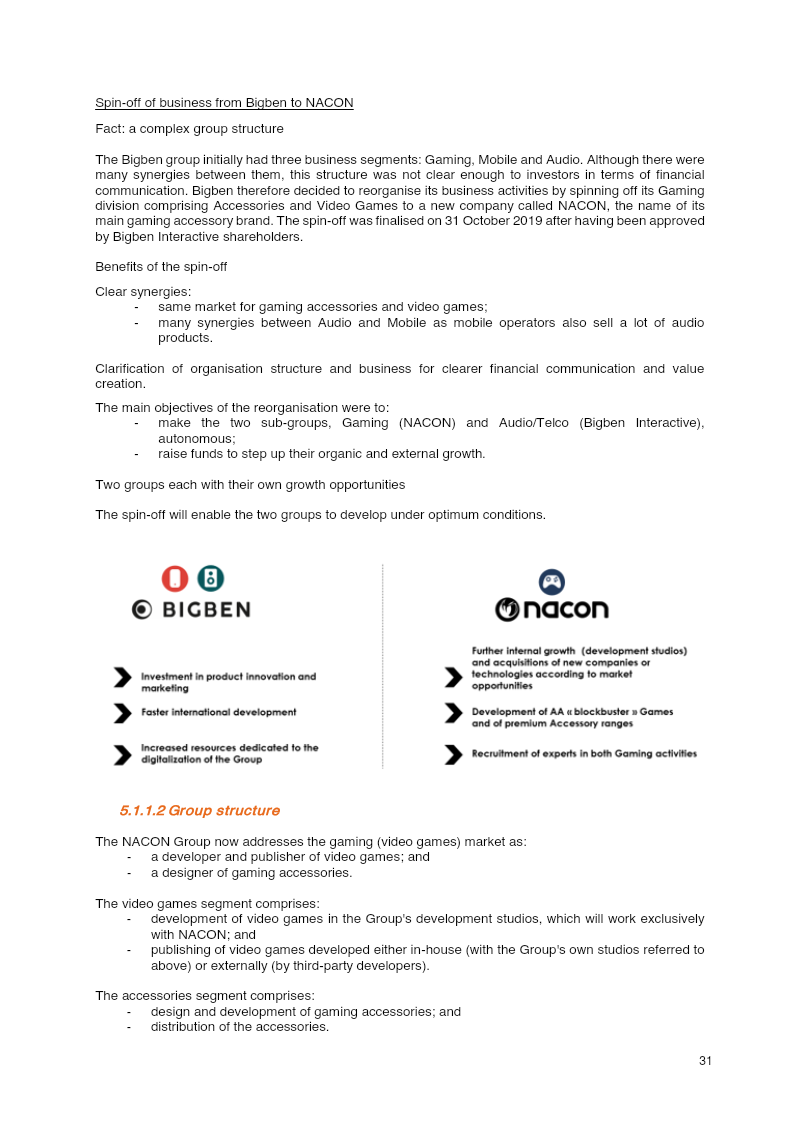 Spin-off of business from Bigben to NACON

Fact: a complex group structure

The Bigben group initially had three business segments: Gaming, Mobile and Audio. Although there were many synergies between them, this structure was not clear enough to investors in terms of financial communication. Bigben therefore decided to reorganise its business activities by spinning off its Gaming division comprising Accessories and Video Games to a new company called NACON, the name of its main gaming accessory brand. The spin-off was finalised on 31 October 2019 after having been approved by Bigben Interactive shareholders.

Benefits of the spin-off

Clear synergies:
- same market for gaming accessories and video games;
- many synergies between Audio and Mobile as mobile operators also sell a lot of audio products.

Clarification of organisation structure and business for clearer financial communication and value creation.

The main objectives of the reorganisation were to:
- make the two sub-groups, Gaming (NACON) and Audio/Telco (Bigben Interactive), autonomous;
- raise funds to step up their organic and external growth.

Two groups each with their own growth opportunities

The spin-off will enable the two groups to develop under optimum conditions.

BIGBEN

Investment in product innovation and marketing

Faster international development

Increased resources dedicated to the digitalization of the Group

nacon

Further internal growth (development studios) and acquisitions of new companies or technologies according to market opportunities

Development of AA « blockbuster » Games and of premium Accessory ranges

Recruitment of experts in both Gaming activities

5.1.1.2 Group structure

The NACON Group now addresses the gaming (video games) market as:
- a developer and publisher of video games; and
- a designer of gaming accessories.

The video games segment comprises:
- development of video games in the Group's development studios, which will work exclusively with NACON; and
- publishing of video games developed either in-house (with the Group's own studios referred to above) or externally (by third-party developers).

The accessories segment comprises:
- design and development of gaming accessories; and
- distribution of the accessories.

31